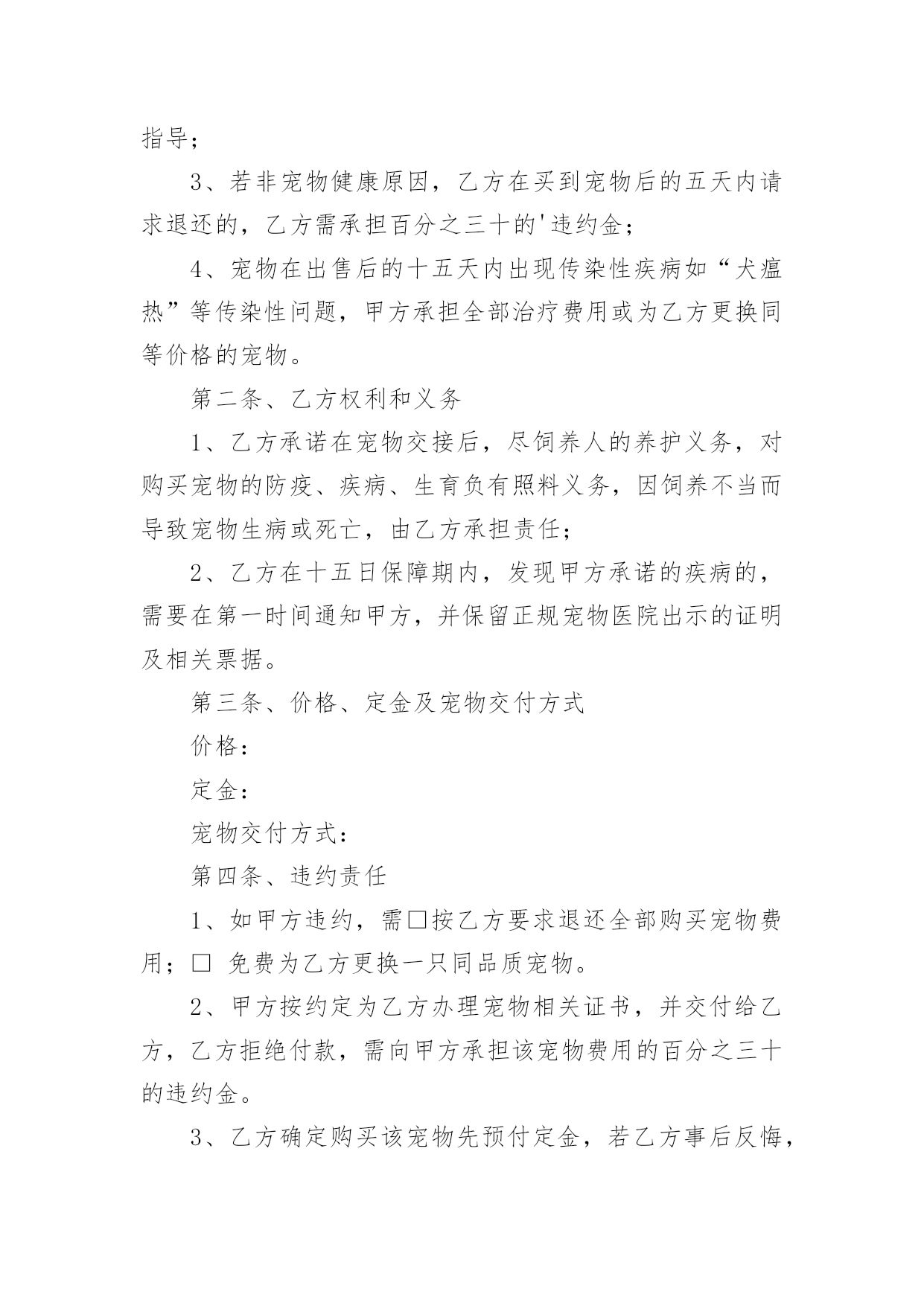 指导；

3、若非宠物健康原因，乙方在买到宠物后的五天内请求退还的，乙方需承担百分之三十的'违约金；

4、宠物在出售后的十五天内出现传染性疾病如“犬瘟热”等传染性问题，甲方承担全部治疗费用或为乙方更换同等价格的宠物。

第二条、乙方权利和义务

1、乙方承诺在宠物交接后，尽饲养人的养护义务，对购买宠物的防疫、疾病、生育负有照料义务，因饲养不当而导致宠物生病或死亡，由乙方承担责任；

2、乙方在十五日保障期内，发现甲方承诺的疾病的，需要在第一时间通知甲方，并保留正规宠物医院出示的证明及相关票据。

第三条、价格、定金及宠物交付方式

价格：

定金：

宠物交付方式：

第四条、违约责任

1、如甲方违约，需□按乙方要求退还全部购买宠物费用；□ 免费为乙方更换一只同品质宠物。

2、甲方按约定为乙方办理宠物相关证书，并交付给乙方，乙方拒绝付款，需向甲方承担该宠物费用的百分之三十的违约金。

3、乙方确定购买该宠物先预付定金，若乙方事后反悔，